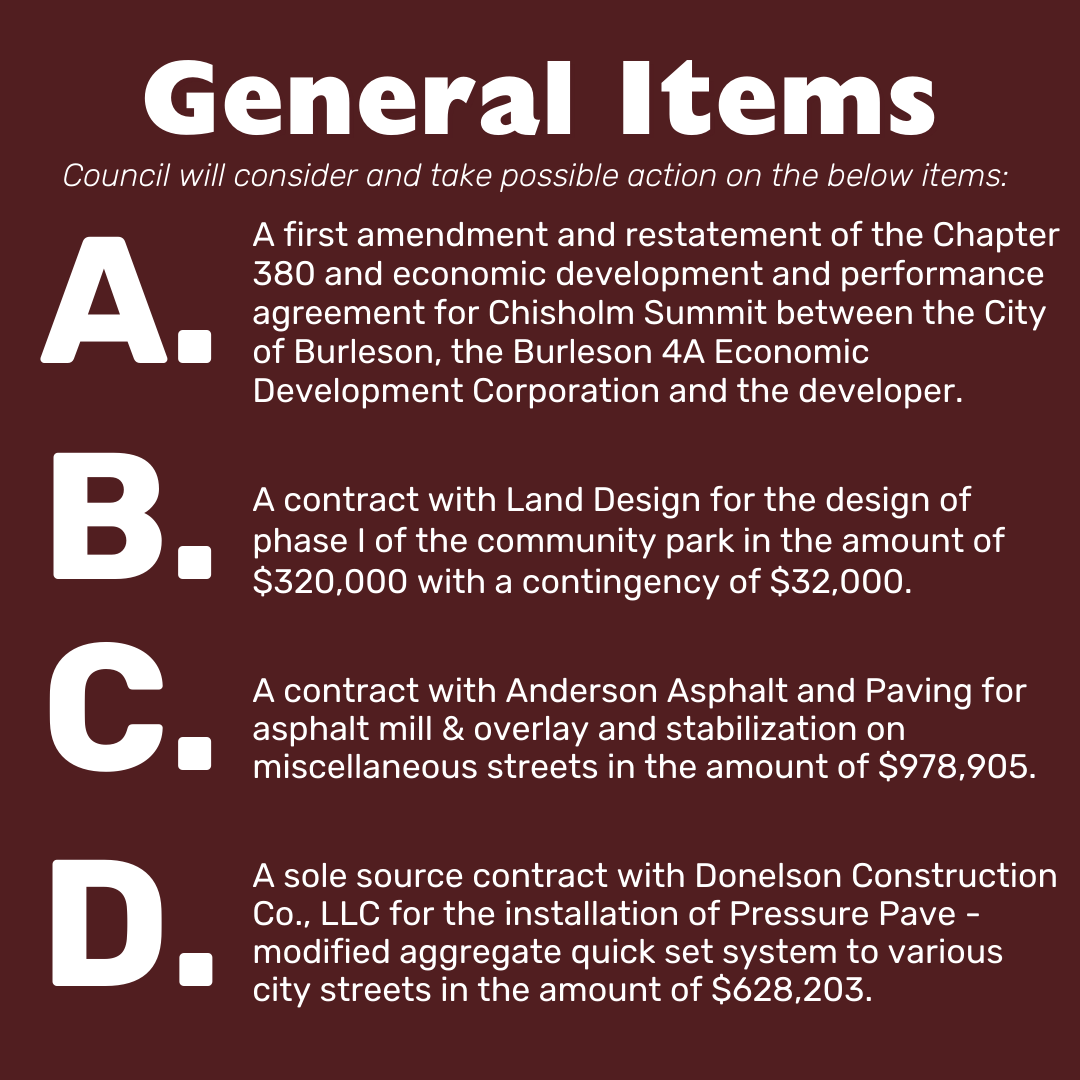 General Items

Council will consider and take possible action on the below items:

A. A first amendment and restatement of the Chapter 380 and economic development and performance agreement for Chisholm Summit between the City of Burleson, the Burleson 4A Economic Development Corporation and the developer.

B. A contract with Land Design for the design of phase I of the community park in the amount of \$320,000 with a contingency of \$32,000.

C. A contract with Anderson Asphalt and Paving for asphalt mill & overlay and stabilization on miscellaneous streets in the amount of \$978,905.

D. A sole source contract with Donelson Construction Co., LLC for the installation of Pressure Pave - modified aggregate quick set system to various city streets in the amount of \$628,203.